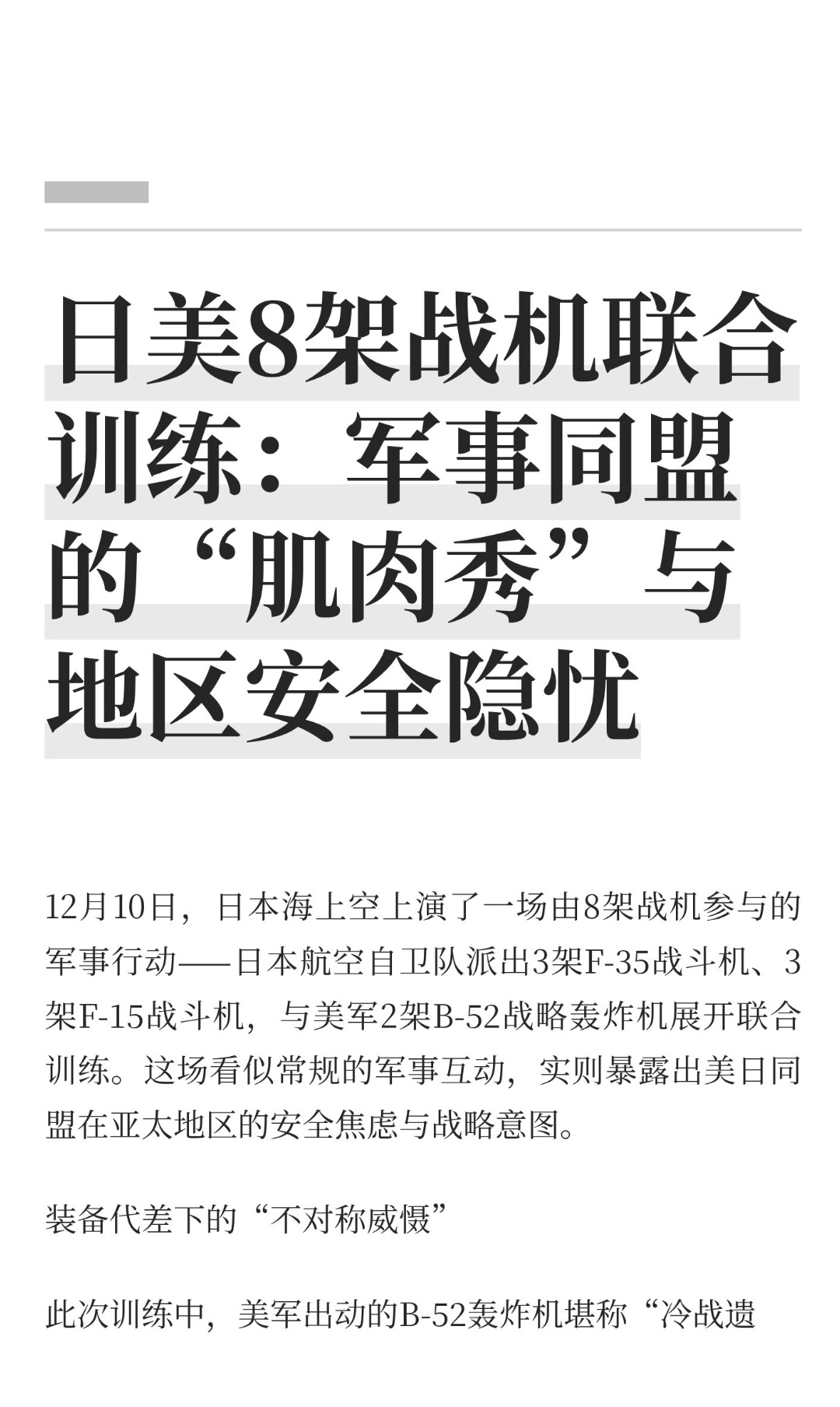 日美8架战机联合训练：军事同盟的“肌肉秀”与地区安全隐忧

12月10日，日本海上空上演了一场由8架战机参与的军事行动——日本航空自卫队派出3架F-35战斗机、3架F-15战斗机，与美军2架B-52战略轰炸机展开联合训练。这场看似常规的军事互动，实则暴露出美日同盟在亚太地区的安全焦虑与战略意图。

装备代差下的“不对称威慑”

此次训练中，美军出动的B-52轰炸机堪称“冷战遗